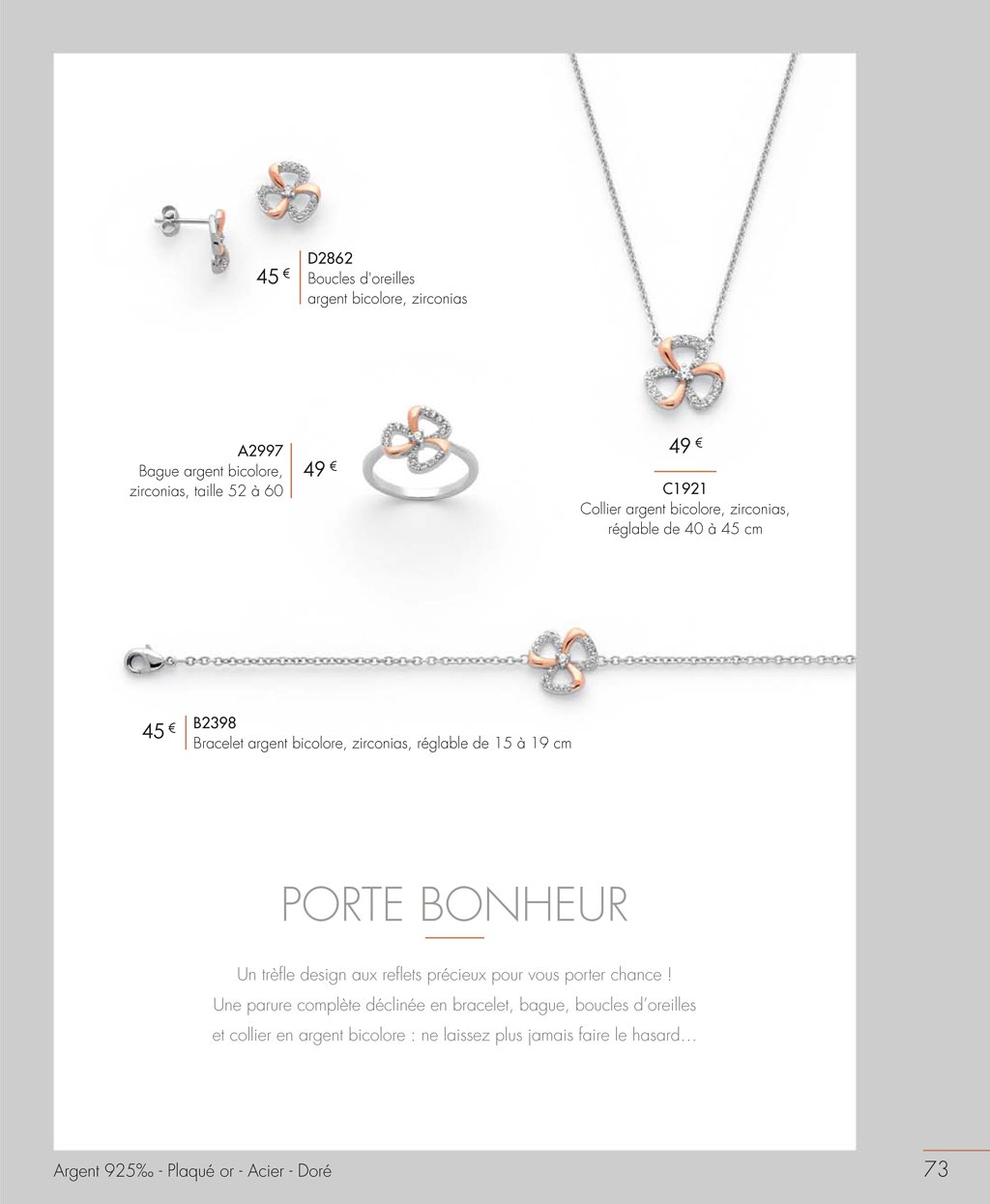 45 €

D2862
Boucles d'oreilles argent bicolore, zirconias

A2997
Bague argent bicolore, zirconias, taille 52 à 60

49 €

49 €

C1921
Collier argent bicolore, zirconias, réglable de 40 à 45 cm

45 €

B2398
Bracelet argent bicolore, zirconias, réglable de 15 à 19 cm

PORTE BONHEUR

Un trèfle design aux reflets précieux pour vous porter chance !
Une parure complète déclinée en bracelet, bague, boucles d'oreilles et collier en argent bicolore : ne laissez plus jamais faire le hasard…

Argent 925‰ - Plaqué or - Acier - Doré

73